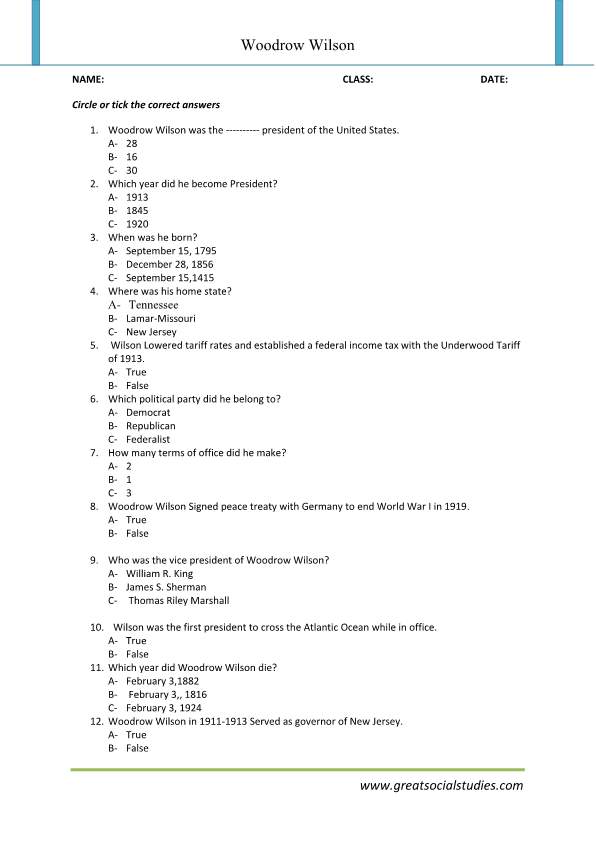 Woodrow Wilson

NAME: CLASS: DATE:

Circle or tick the correct answers

1. Woodrow Wilson was the ---------- president of the United States.
A- 28
B- 16
C- 30
2. Which year did he become President?
A- 1913
B- 1845
C- 1920
3. When was he born?
A- September 15, 1795
B- December 28, 1856
C- September 15,1415
4. Where was his home state?
A- Tennessee
B- Lamar-Missouri
C- New Jersey
5. Wilson Lowered tariff rates and established a federal income tax with the Underwood Tariff of 1913.
A- True
B- False
6. Which political party did he belong to?
A- Democrat
B- Republican
C- Federalist
7. How many terms of office did he make?
A- 2
B- 1
C- 3
8. Woodrow Wilson Signed peace treaty with Germany to end World War I in 1919.
A- True
B- False

9. Who was the vice president of Woodrow Wilson?
A- William R. King
B- James S. Sherman
C- Thomas Riley Marshall

10. Wilson was the first president to cross the Atlantic Ocean while in office.
A- True
B- False
11. Which year did Woodrow Wilson die?
A- February 3,1882
B- February 3,, 1816
C- February 3, 1924
12. Woodrow Wilson in 1911-1913 Served as governor of New Jersey.
A- True
B- False

www.greatsocialstudies.com